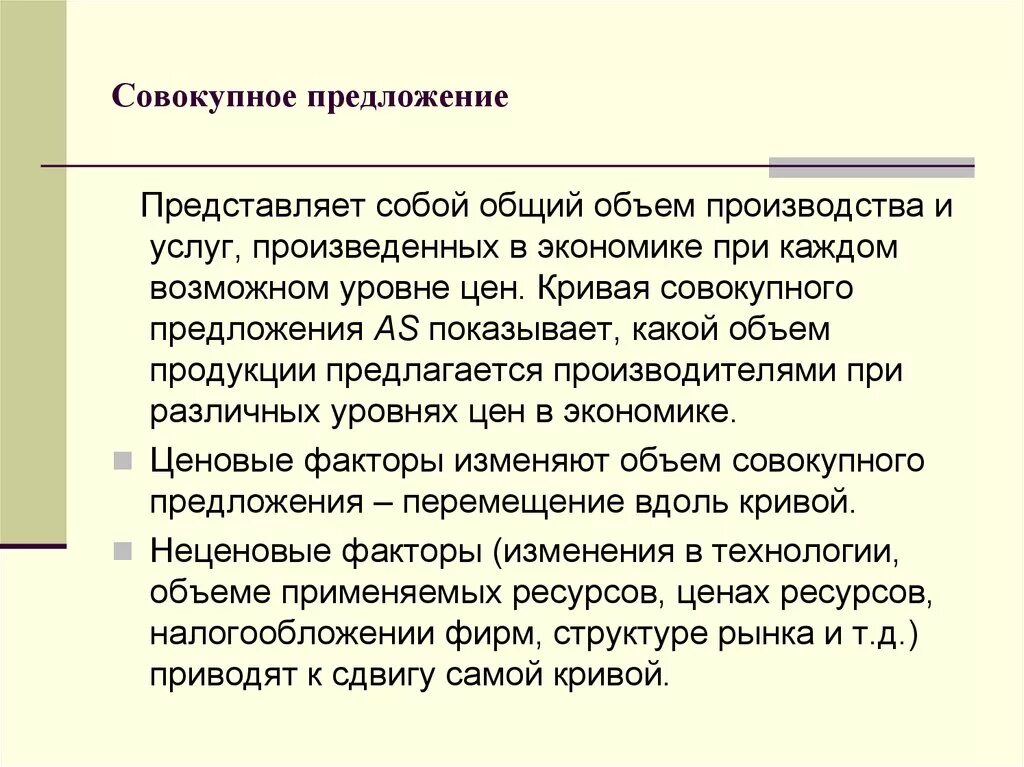 Совокупное предложение

Представляет собой общий объем производства и услуг, произведенных в экономике при каждом возможном уровне цен. Кривая совокупного предложения AS показывает, какой объем продукции предлагается производителями при различных уровнях цен в экономике.

Ценовые факторы изменяют объем совокупного предложения – перемещение вдоль кривой.

Неценовые факторы (изменения в технологии, объеме применяемых ресурсов, ценах ресурсов, налогообложении фирм, структуре рынка и т.д.) приводят к сдвигу самой кривой.